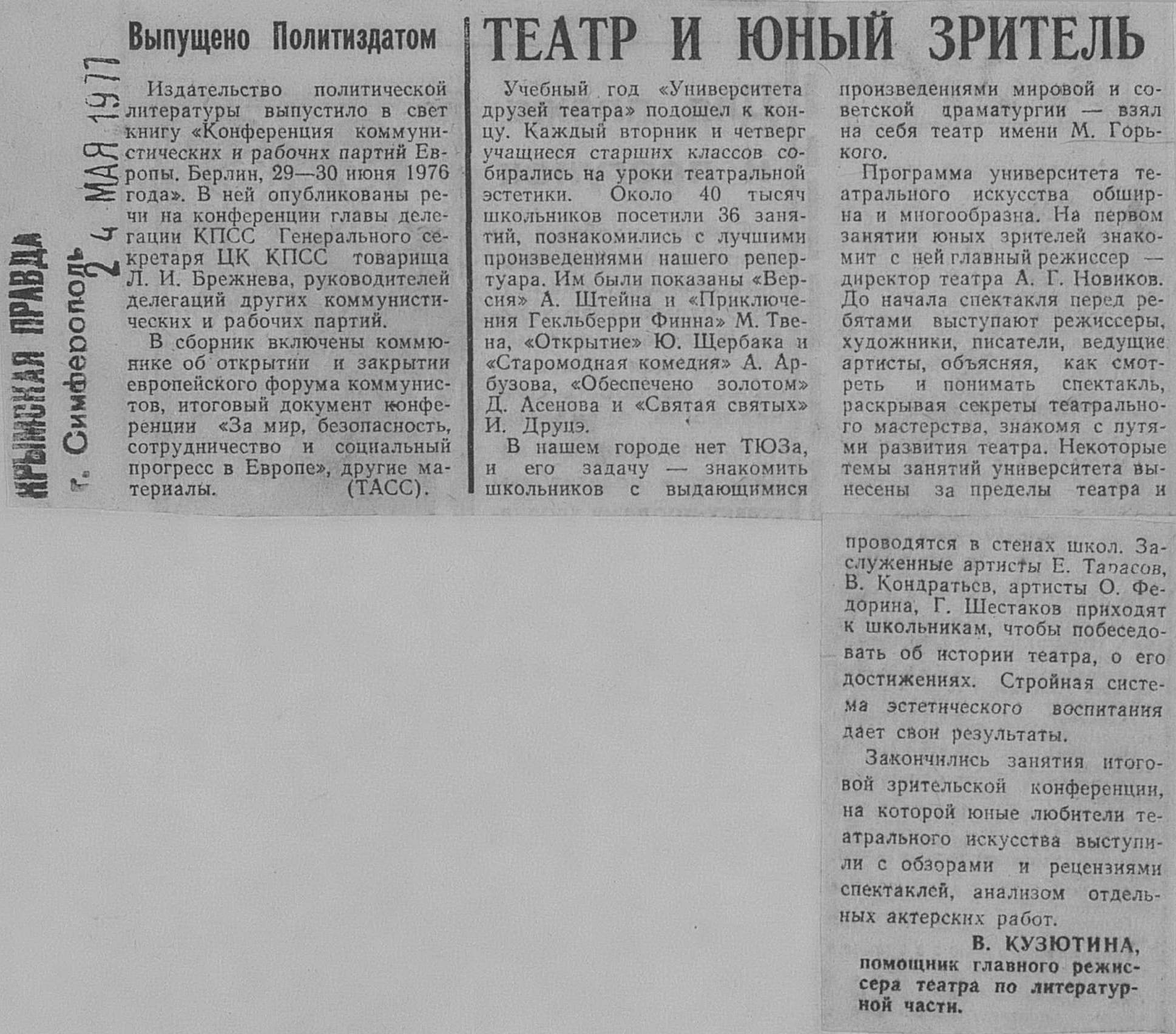 КРЫМСКАЯ ПРАВДА
г. Симферополь
24 МАЯ 1977

Выпущено Политиздатом

Издательство политической литературы выпустило в свет книгу «Конференция коммунистических и рабочих партий Европы. Берлин, 29—30 июня 1976 года». В ней опубликованы речи на конференции главы делегации КПСС Генерального секретаря ЦК КПСС товарища Л. И. Брежнева, руководителей делегаций других коммунистических и рабочих партий.

В сборник включены коммюнике об открытии и закрытии европейского форума коммунистов, итоговый документ конференции «За мир, безопасность, сотрудничество и социальный прогресс в Европе», другие материалы. (ТАСС).

ТЕАТР И ЮНЫЙ ЗРИТЕЛЬ

Учебный год «Университета друзей театра» подошел к концу. Каждый вторник и четверг учащиеся старших классов собирались на уроки театральной эстетики. Около 40 тысяч школьников посетили 36 занятий, познакомились с лучшими произведениями нашего репертуара. Им были показаны «Версия» А. Штейна и «Приключения Гекльберри Финна» М. Твена, «Открытие» Ю. Щербака и «Старомодная комедия» А. Арбузова, «Обеспечено золотом» Д. Асенова и «Святая святых» И. Друцэ.

В нашем городе нет ТЮЗа, и его задачу — знакомить школьников с выдающимися произведениями мировой и советской драматургии — взял на себя театр имени М. Горького.

Программа университета театрального искусства обширна и многообразна. На первом занятии юных зрителей знакомит с ней главный режиссер — директор театра А. Г. Новиков. До начала спектакля перед ребятами выступают режиссеры, художники, писатели, ведущие артисты, объясняя, как смотреть и понимать спектакль, раскрывая секреты театрального мастерства, знакомя с путями развития театра. Некоторые темы занятий университета вынесены за пределы театра и проводятся в стенах школ. Заслуженные артисты Е. Тарасов, В. Кондратьев, артисты О. Федорина, Г. Шестаков приходят к школьникам, чтобы побеседовать об истории театра, о его достижениях. Стройная система эстетического воспитания дает свои результаты.

Закончились занятия итоговой зрительской конференции, на которой юные любители театрального искусства выступили с обзорами и рецензиями спектаклей, анализом отдельных актерских работ.

В. КУЗЮТИНА,
помощник главного режиссера театра по литературной части.